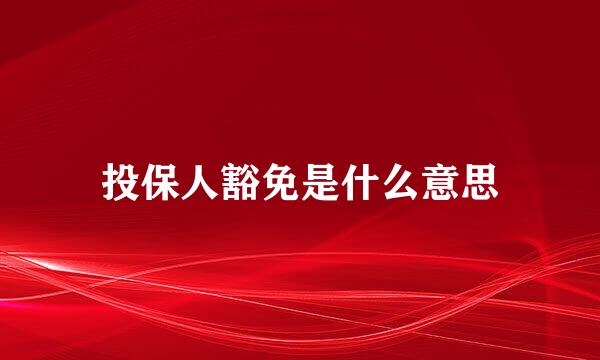 投保人豁免是什么意思